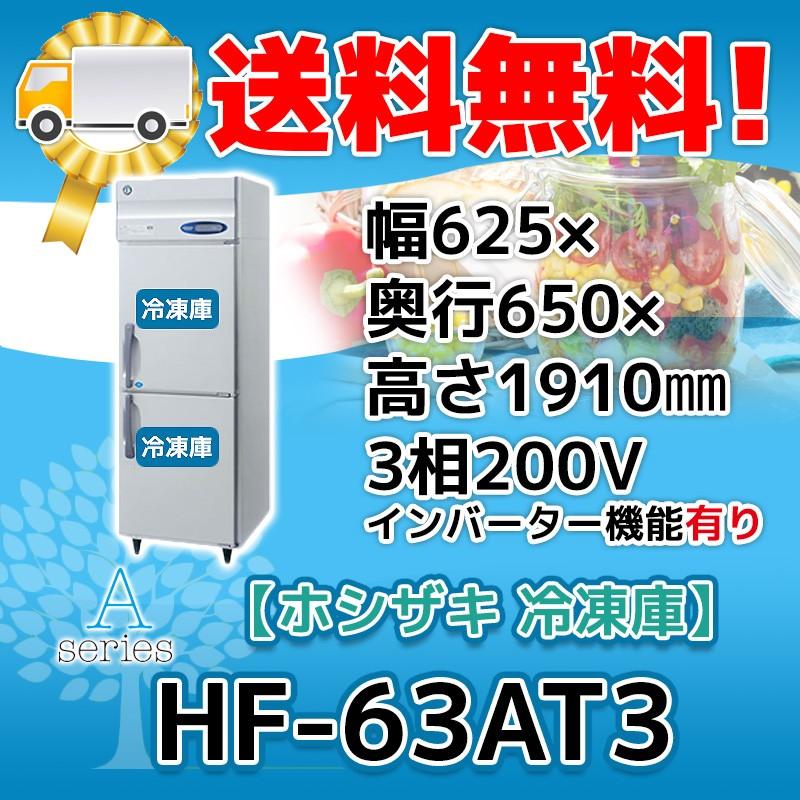 送料無料！

冷凍庫

冷凍庫

幅625×
奥行650×
高さ1910㎜
3相200V
インバーター機能有り

A
series

【ホシザキ 冷凍庫】

HF-63AT3